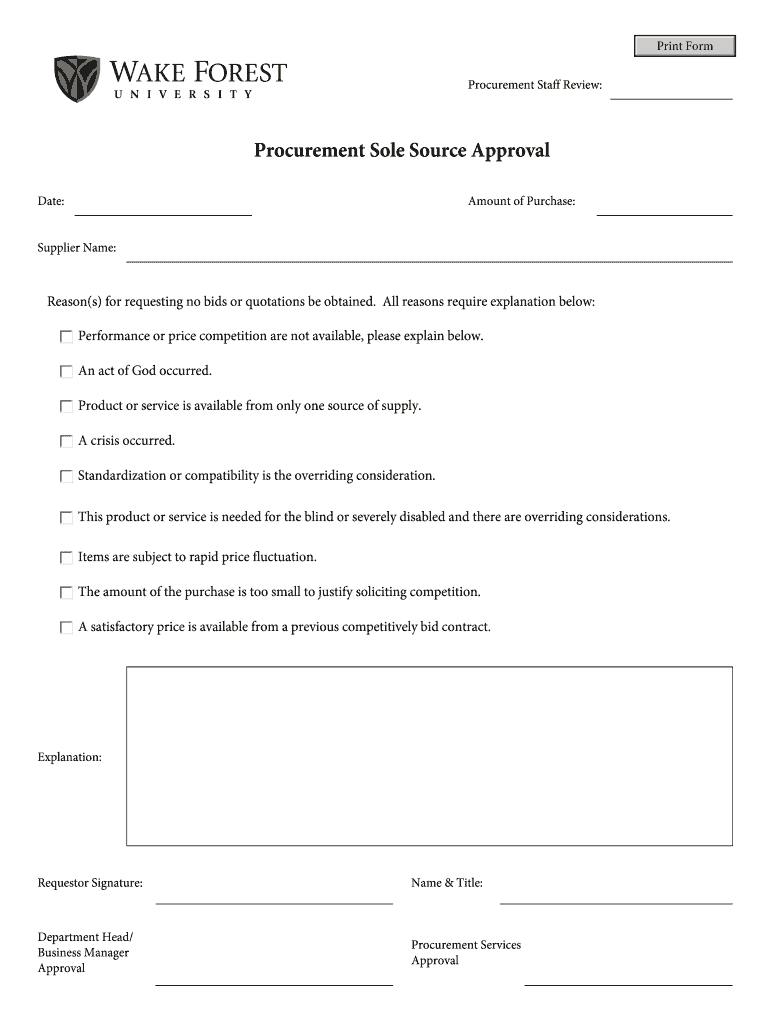 Print Form

WAKE FOREST
UNIVERSITY

Procurement Staff Review:

Procurement Sole Source Approval

Date:

Amount of Purchase:

Supplier Name:

Reason(s) for requesting no bids or quotations be obtained. All reasons require explanation below:

Performance or price competition are not available, please explain below.

An act of God occurred.

Product or service is available from only one source of supply.

A crisis occurred.

Standardization or compatibility is the overriding consideration.

This product or service is needed for the blind or severely disabled and there are overriding considerations.

Items are subject to rapid price fluctuation.

The amount of the purchase is too small to justify soliciting competition.

A satisfactory price is available from a previous competitively bid contract.

Explanation:

Requestor Signature:

Name & Title:

Department Head/ Business Manager Approval

Procurement Services Approval